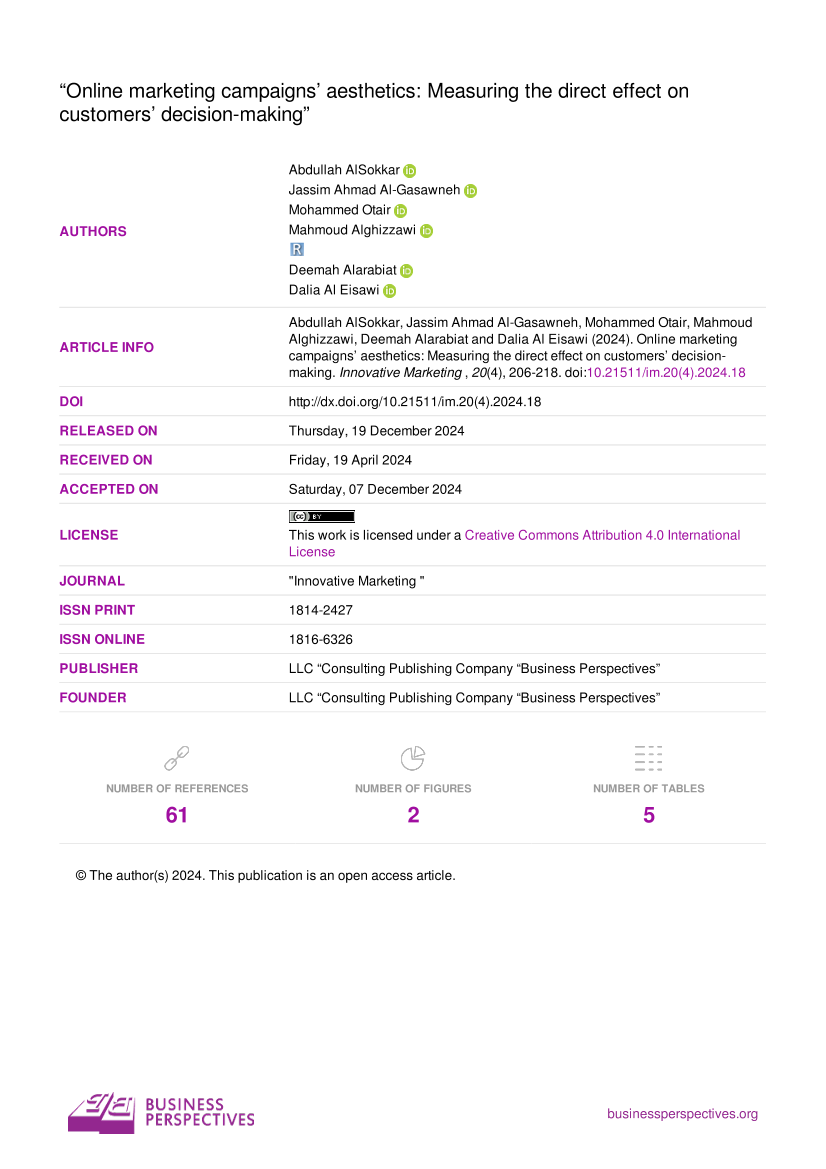 "Online marketing campaigns' aesthetics: Measuring the direct effect on customers' decision-making"

AUTHORS
Abdullah AlSokkar
Jassim Ahmad Al-Gasawneh
Mohammed Otair
Mahmoud Alghizzawi
R
Deemah Alarabiat
Dalia Al Eisawi

ARTICLE INFO
Abdullah AlSokkar, Jassim Ahmad Al-Gasawneh, Mohammed Otair, Mahmoud Alghizzawi, Deemah Alarabiat and Dalia Al Eisawi (2024). Online marketing campaigns' aesthetics: Measuring the direct effect on customers' decision-making. Innovative Marketing , 20(4), 206-218. doi:10.21511/im.20(4).2024.18

DOI
http://dx.doi.org/10.21511/im.20(4).2024.18

RELEASED ON
Thursday, 19 December 2024

RECEIVED ON
Friday, 19 April 2024

ACCEPTED ON
Saturday, 07 December 2024

LICENSE
This work is licensed under a Creative Commons Attribution 4.0 International License

JOURNAL
"Innovative Marketing "

ISSN PRINT
1814-2427

ISSN ONLINE
1816-6326

PUBLISHER
LLC "Consulting Publishing Company "Business Perspectives"

FOUNDER
LLC "Consulting Publishing Company "Business Perspectives"

NUMBER OF REFERENCES
61

NUMBER OF FIGURES
2

NUMBER OF TABLES
5

© The author(s) 2024. This publication is an open access article.

BUSINESS PERSPECTIVES

businessperspectives.org